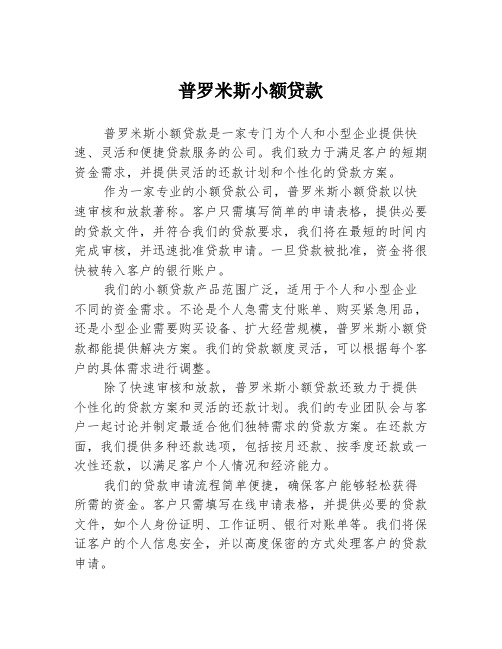 普罗米斯小额贷款

普罗米斯小额贷款是一家专门为个人和小型企业提供快速、灵活和便捷贷款服务的公司。我们致力于满足客户的短期资金需求，并提供灵活的还款计划和个性化的贷款方案。

作为一家专业的小额贷款公司，普罗米斯小额贷款以快速审核和放款著称。客户只需填写简单的申请表格，提供必要的贷款文件，并符合我们的贷款要求，我们将在最短的时间内完成审核，并迅速批准贷款申请。一旦贷款被批准，资金将很快被转入客户的银行账户。

我们的小额贷款产品范围广泛，适用于个人和小型企业不同的资金需求。不论是个人急需支付账单、购买紧急用品，还是小型企业需要购买设备、扩大经营规模，普罗米斯小额贷款都能提供解决方案。我们的贷款额度灵活，可以根据每个客户的具体需求进行调整。

除了快速审核和放款，普罗米斯小额贷款还致力于提供个性化的贷款方案和灵活的还款计划。我们的专业团队会与客户一起讨论并制定最适合他们独特需求的贷款方案。在还款方面，我们提供多种还款选项，包括按月还款、按季度还款或一次性还款，以满足客户个人情况和经济能力。

我们的贷款申请流程简单便捷，确保客户能够轻松获得所需的资金。客户只需填写在线申请表格，并提供必要的贷款文件，如个人身份证明、工作证明、银行对账单等。我们将保证客户的个人信息安全，并以高度保密的方式处理客户的贷款申请。